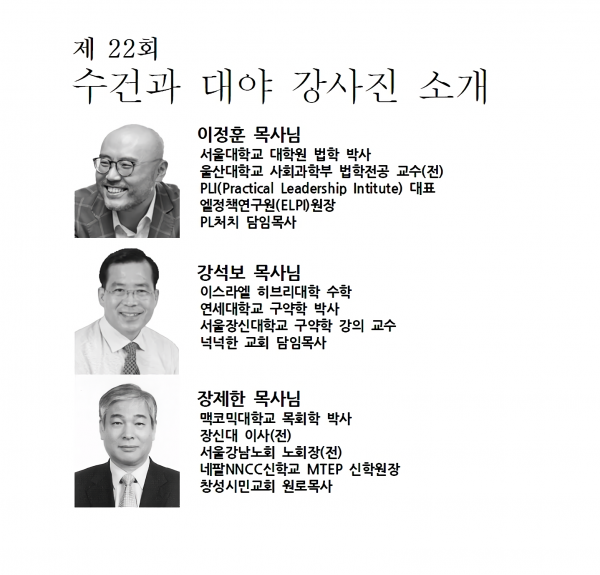 제 22회
수건과 대야 강사진 소개

이정훈 목사님
서울대학교 대학원 법학 박사
울산대학교 사회과학부 법학전공 교수(전)
PLI(Practical Leadership Intitute) 대표
엘정책연구원(ELPI)원장
PL처치 담임목사

강석보 목사님
이스라엘 히브리대학 수학
연세대학교 구약학 박사
서울장신대학교 구약학 강의 교수
넉넉한 교회 담임목사

장제한 목사님
맥코믹대학교 목회학 박사
장신대 이사(전)
서울강남노회 노회장(전)
네팔NNCC신학교 MTEP 신학원장
창성시민교회 원로목사